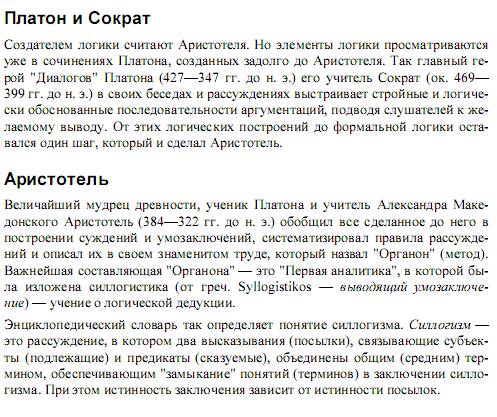 Платон и Сократ

Создателем логики считают Аристотеля. Но элементы логики просматриваются уже в сочинениях Платона, созданных задолго до Аристотеля. Так главный герой "Диалогов" Платона (427—347 гг. до н. э.) его учитель Сократ (ок. 469—399 гг. до н. э.) в своих беседах и рассуждениях выстраивает стройные и логически обоснованные последовательности аргументаций, подводя слушателей к желаемому выводу. От этих логических построений до формальной логики оставался один шаг, который и сделал Аристотель.

Аристотель

Величайший мудрец древности, ученик Платона и учитель Александра Македонского Аристотель (384—322 гг. до н. э.) обобщил все сделанное до него в построении суждений и умозаключений, систематизировал правила рассуждений и описал их в своем знаменитом труде, который назвал "Органон" (метод). Важнейшая составляющая "Органона" — это "Первая аналитика", в которой была изложена силлогистика (от греч. Syllogistikos — выводящий умозаключение) — учение о логической дедукции.

Энциклопедический словарь так определяет понятие силлогизма. Силлогизм — это рассуждение, в котором два высказывания (посылки), связывающие субъекты (подлежащие) и предикаты (сказуемые), объединены общим (средним) термином, обеспечивающим "замыкание" понятий (терминов) в заключении силлогизма. При этом истинность заключения зависит от истинности посылок.